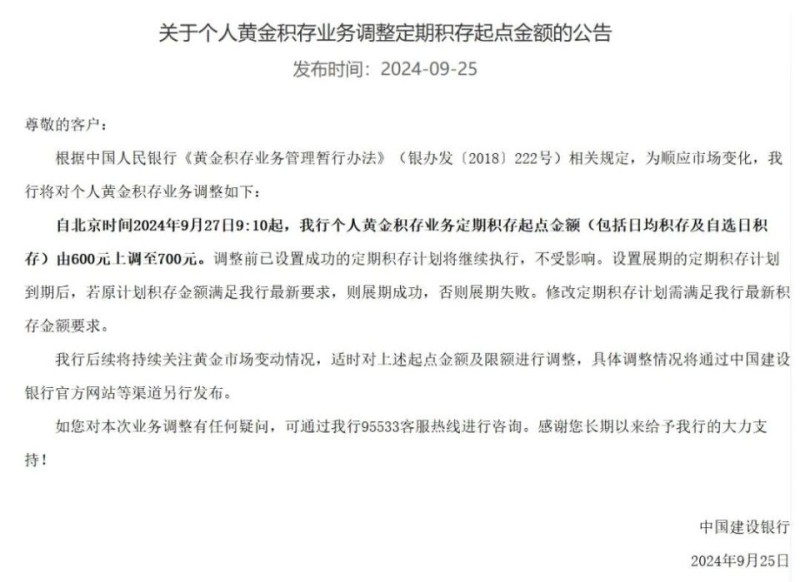 关于个人黄金积存业务调整定期积存起点金额的公告

发布时间：2024-09-25

尊敬的客户：

根据中国人民银行《黄金积存业务管理暂行办法》（银办发〔2018〕222号）相关规定，为顺应市场变化，我行将对个人黄金积存业务调整如下：

自北京时间2024年9月27日9:10起，我行个人黄金积存业务定期积存起点金额（包括日均积存及自选日积存）由600元上调至700元。调整前已设置成功的定期积存计划将继续执行，不受影响。设置展期的定期积存计划到期后，若原计划积存金额满足我行最新要求，则展期成功，否则展期失败。修改定期积存计划需满足我行最新积存金额要求。

我行后续将持续关注黄金市场变动情况，适时对上述起点金额及限额进行调整，具体调整情况将通过中国建设银行官方网站等渠道另行发布。

如您对本次业务调整有任何疑问，可通过我行95533客服热线进行咨询。感谢您长期以来给予我行的大力支持！

中国建设银行

2024年9月25日